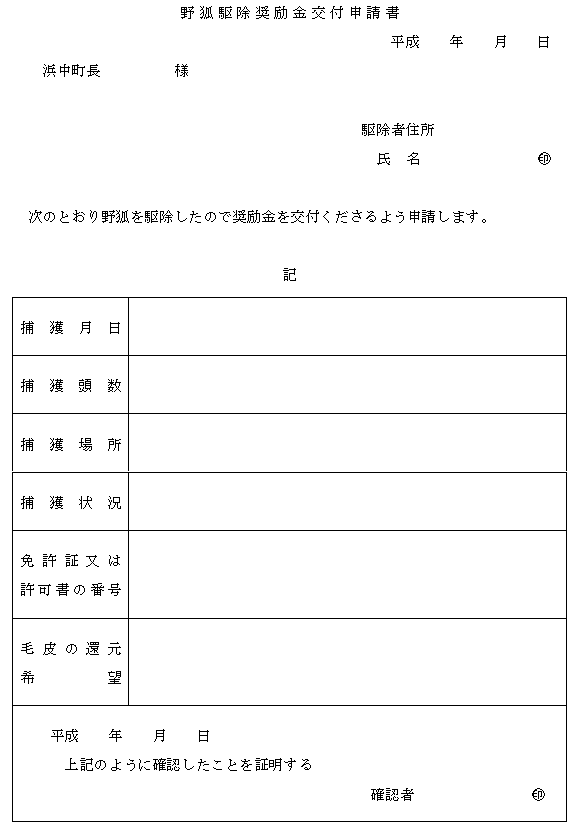 野狐駆除奨励金交付申請書

平成　年　月　日

浜中町長　　　様

駆除者住所

氏　名　　　　㊞

次のとおり野狐を駆除したので奨励金を交付くださるよう申請します。

記

| 捕獲月日 | |
|---|---|
| 捕獲頭数 | |
| 捕獲場所 | |
| 捕獲状況 | |
| 免許証又は許可書の番号 | |
| 毛皮の還元希望 | |

平成　年　月　日

上記のように確認したことを証明する

確認者　　　㊞